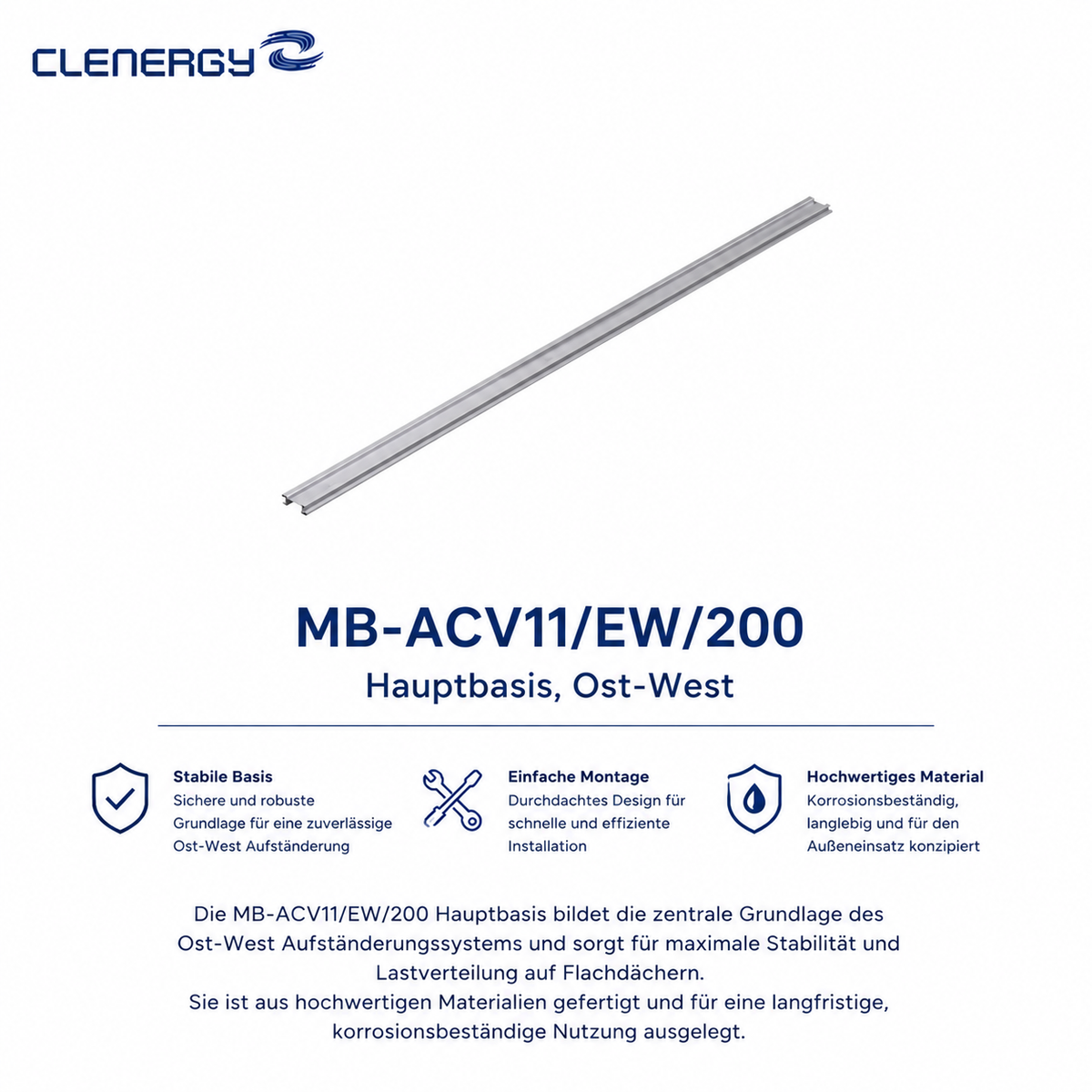 CLENERGY

MB-ACV11/EW/200
Hauptbasis, Ost-West

Stabile Basis
Sichere und robuste Grundlage für eine zuverlässige Ost-West Aufständerung

Einfache Montage
Durchdachtes Design für schnelle und effiziente Installation

Hochwertiges Material
Korrosionsbeständig, langlebig und für den Außeneinsatz konzipiert

Die MB-ACV11/EW/200 Hauptbasis bildet die zentrale Grundlage des Ost-West Aufständerungssystems und sorgt für maximale Stabilität und Lastverteilung auf Flachdächern.
Sie ist aus hochwertigen Materialien gefertigt und für eine langfristige, korrosionsbeständige Nutzung ausgelegt.